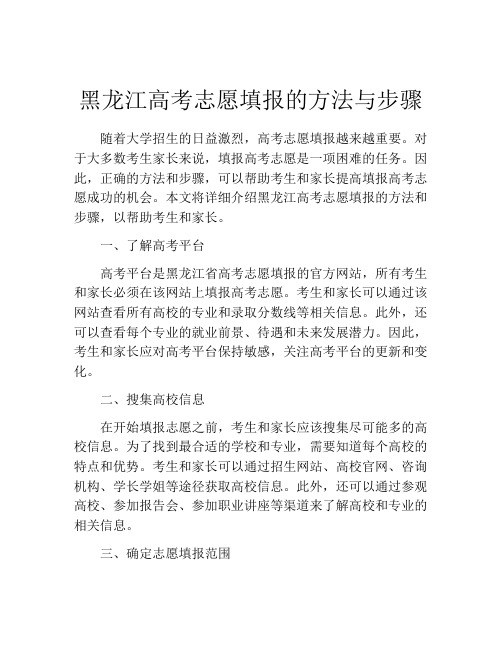 黑龙江高考志愿填报的方法与步骤

随着大学招生的日益激烈，高考志愿填报越来越重要。对于大多数考生家长来说，填报高考志愿是一项困难的任务。因此，正确的方法和步骤，可以帮助考生和家长提高填报高考志愿成功的机会。本文将详细介绍黑龙江高考志愿填报的方法和步骤，以帮助考生和家长。

一、了解高考平台

高考平台是黑龙江省高考志愿填报的官方网站，所有考生和家长必须在该网站上填报高考志愿。考生和家长可以通过该网站查看所有高校的专业和录取分数线等相关信息。此外，还可以查看每个专业的就业前景、待遇和未来发展潜力。因此，考生和家长应对高考平台保持敏感，关注高考平台的更新和变化。

二、搜集高校信息

在开始填报志愿之前，考生和家长应该搜集尽可能多的高校信息。为了找到最合适的学校和专业，需要知道每个高校的特点和优势。考生和家长可以通过招生网站、高校官网、咨询机构、学长学姐等途径获取高校信息。此外，还可以通过参观高校、参加报告会、参加职业讲座等渠道来了解高校和专业的相关信息。

三、确定志愿填报范围